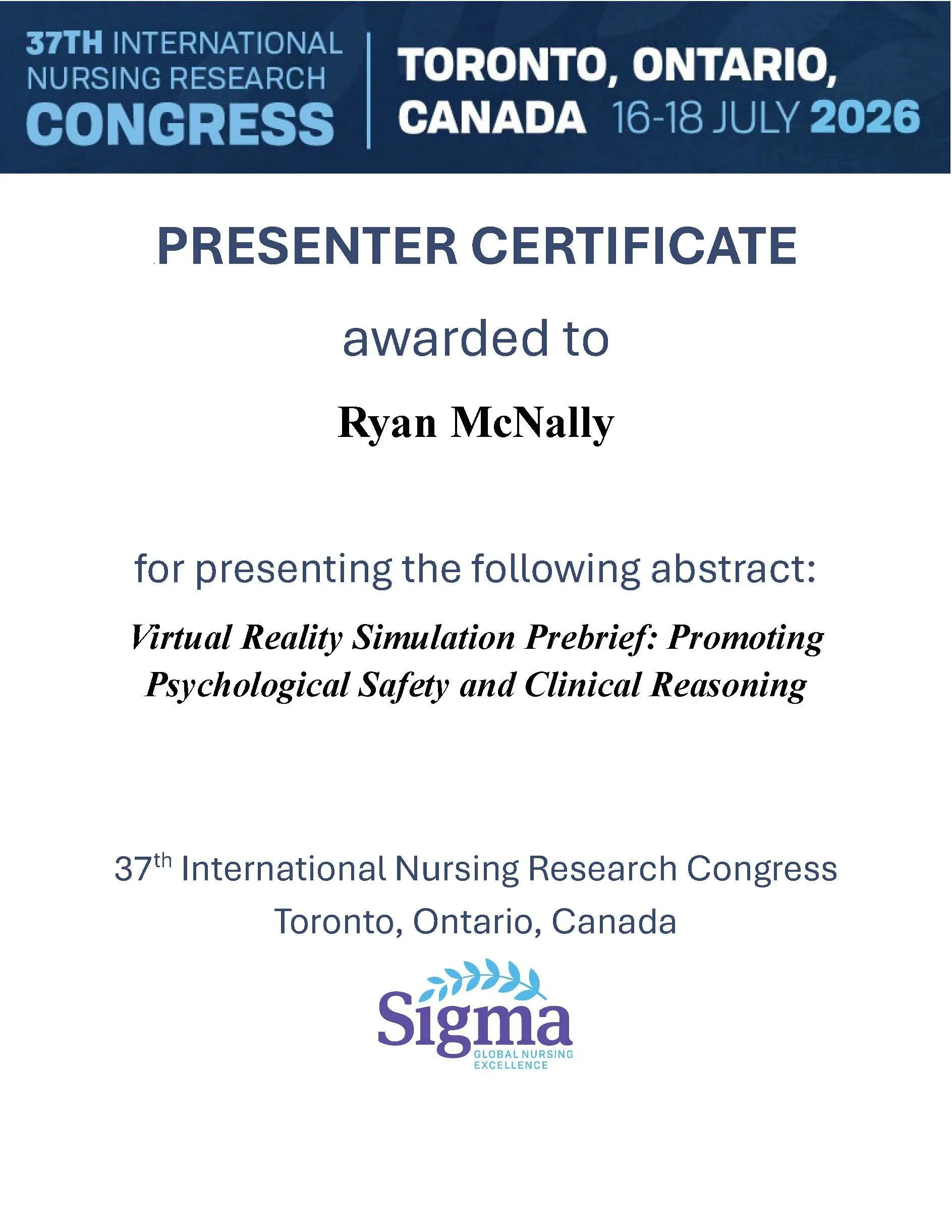 37TH INTERNATIONAL NURSING RESEARCH CONGRESS

TORONTO, ONTARIO, CANADA 16-18 JULY 2026

PRESENTER CERTIFICATE

awarded to

Ryan McNally

for presenting the following abstract:

Virtual Reality Simulation Prebrief: Promoting Psychological Safety and Clinical Reasoning

37th International Nursing Research Congress
Toronto, Ontario, Canada

Sigma
GLOBAL NURSING EXCELLENCE